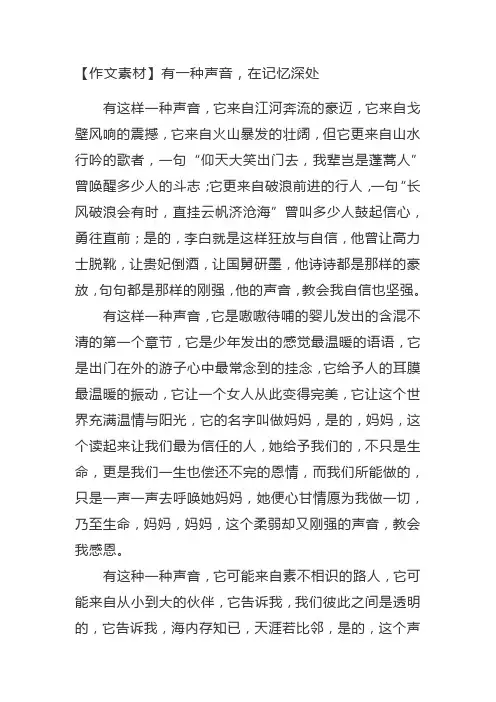 【作文素材】有一种声音，在记忆深处

有这样一种声音，它来自江河奔流的豪迈，它来自戈壁风响的震撼，它来自火山暴发的壮阔，但它更来自山水行吟的歌者，一句“仰天大笑出门去，我辈岂是蓬蒿人”曾唤醒多少人的斗志；它更来自破浪前进的行人，一句“长风破浪会有时，直挂云帆济沧海”曾叫多少人鼓起信心，勇往直前；是的，李白就是这样狂放与自信，他曾让高力士脱靴，让贵妃倒酒，让国舅研墨，他诗诗都是那样的豪放，句句都是那样的刚强，他的声音，教会我自信也坚强。

有这样一种声音，它是嗷嗷待哺的婴儿发出的含混不清的第一个章节，它是少年发出的感觉最温暖的语语，它是出门在外的游子心中最常念到的挂念，它给予人的耳膜最温暖的振动，它让一个女人从此变得完美，它让这个世界充满温情与阳光，它的名字叫做妈妈，是的，妈妈，这个读起来让我们最为信任的人，她给予我们的，不只是生命，更是我们一生也偿还不完的恩情，而我们所能做的，只是一声一声去呼唤她妈妈，她便心甘情愿为我做一切，乃至生命，妈妈，妈妈，这个柔弱却又刚强的声音，教会我感恩。

有这种一种声音，它可能来自素不相识的路人，它可能来自从小到大的伙伴，它告诉我，我们彼此之间是透明的，它告诉我，海内存知已，天涯若比邻，是的，这个声